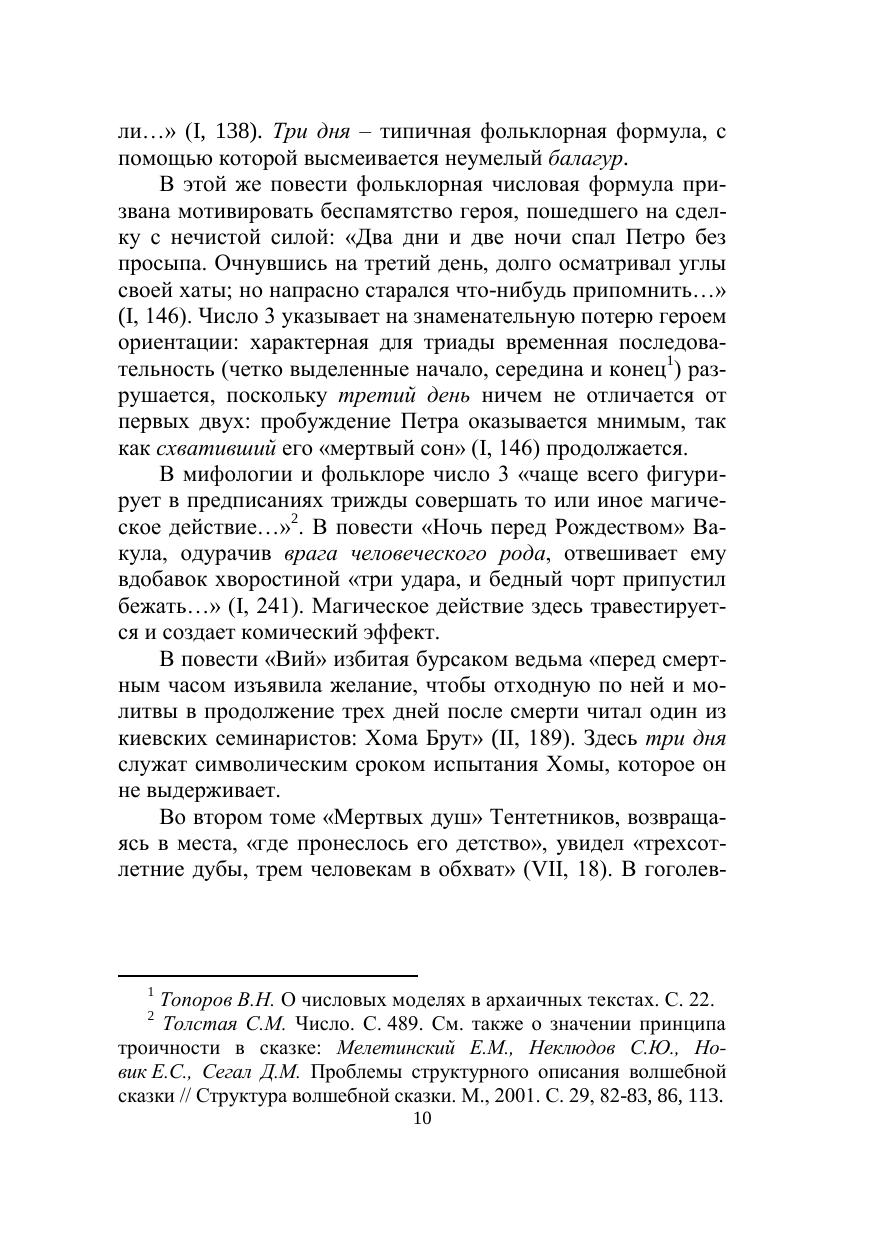 ли…» (I, 138). Три дня – типичная фольклорная формула, с помощью которой высмеивается неумелый балагур.

В этой же повести фольклорная числовая формула призвана мотивировать беспамятство героя, пошедшего на сделку с нечистой силой: «Два дни и две ночи спал Петро без просыпа. Очнувшись на третий день, долго осматривал углы своей хаты; но напрасно старался что-нибудь припомнить…» (I, 146). Число 3 указывает на знаменательную потерю героем ориентации: характерная для триады временная последовательность (четко выделенные начало, середина и конец$^1$) разрушается, поскольку третий день ничем не отличается от первых двух: пробуждение Петра оказывается мнимым, так как схвативший его «мертвый сон» (I, 146) продолжается.

В мифологии и фольклоре число 3 «чаще всего фигурирует в предписаниях трижды совершать то или иное магическое действие…»$^2$. В повести «Ночь перед Рождеством» Вакула, одурачив врага человеческого рода, отвешивает ему вдобавок хворостиной «три удара, и бедный чорт припустил бежать…» (I, 241). Магическое действие здесь травестируется и создает комический эффект.

В повести «Вий» избитая бурсаком ведьма «перед смертным часом изъявила желание, чтобы отходную по ней и молитвы в продолжение трех дней после смерти читал один из киевских семинаристов: Хома Брут» (II, 189). Здесь три дня служат символическим сроком испытания Хомы, которое он не выдерживает.

Во втором томе «Мертвых душ» Тентетников, возвращаясь в места, «где пронеслось его детство», увидел «трехсотлетние дубы, трем человекам в обхват» (VII, 18). В гоголев-

$^1$ Топоров В.Н. О числовых моделях в архаичных текстах. С. 22.
$^2$ Толстая С.М. Число. С. 489. См. также о значении принципа троичности в сказке: Мелетинский Е.М., Неклюдов С.Ю., Новик Е.С., Сегал Д.М. Проблемы структурного описания волшебной сказки // Структура волшебной сказки. М., 2001. С. 29, 82-83, 86, 113.

10